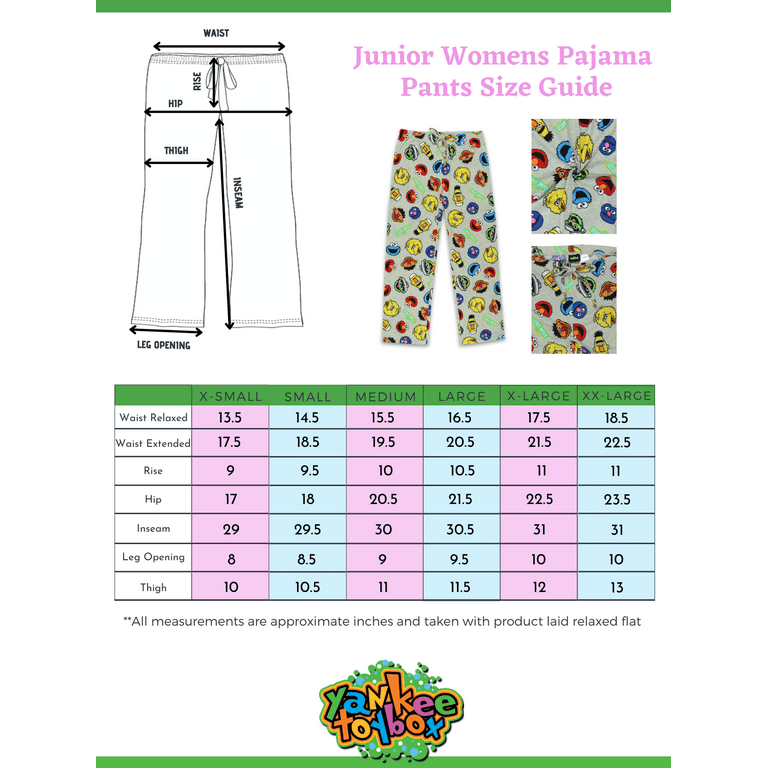 WAIST

RISE

HIP

THIGH

INSEAM

LEG OPENING

Junior Womens Pajama Pants Size Guide

| | X-SMALL | SMALL | MEDIUM | LARGE | X-LARGE | XX-LARGE |
|---|---|---|---|---|---|---|
| Waist Relaxed | 13.5 | 14.5 | 15.5 | 16.5 | 17.5 | 18.5 |
| Waist Extended | 17.5 | 18.5 | 19.5 | 20.5 | 21.5 | 22.5 |
| Rise | 9 | 9.5 | 10 | 10.5 | 11 | 11 |
| Hip | 17 | 18 | 20.5 | 21.5 | 22.5 | 23.5 |
| Inseam | 29 | 29.5 | 30 | 30.5 | 31 | 31 |
| Leg Opening | 8 | 8.5 | 9 | 9.5 | 10 | 10 |
| Thigh | 10 | 10.5 | 11 | 11.5 | 12 | 13 |

**All measurements are approximate inches and taken with product laid relaxed flat

Yankee toybox